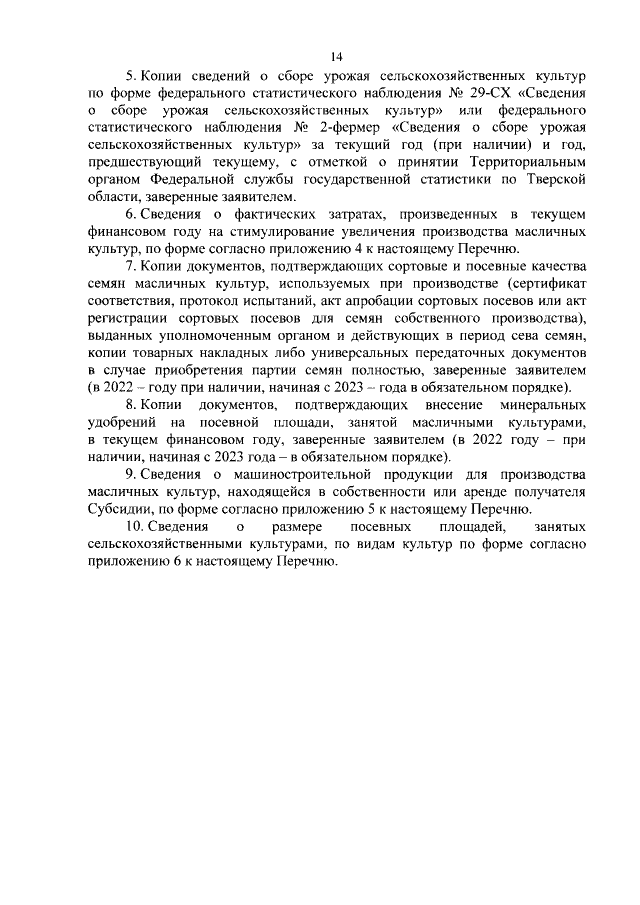 14

5. Копии сведений о сборе урожая сельскохозяйственных культур по форме федерального статистического наблюдения № 29-СХ «Сведения о сборе урожая сельскохозяйственных культур» или федерального статистического наблюдения № 2-фермер «Сведения о сборе урожая сельскохозяйственных культур» за текущий год (при наличии) и год, предшествующий текущему, с отметкой о принятии Территориальным органом Федеральной службы государственной статистики по Тверской области, заверенные заявителем.

6. Сведения о фактических затратах, произведенных в текущем финансовом году на стимулирование увеличения производства масличных культур, по форме согласно приложению 4 к настоящему Перечню.

7. Копии документов, подтверждающих сортовые и посевные качества семян масличных культур, используемых при производстве (сертификат соответствия, протокол испытаний, акт апробации сортовых посевов или акт регистрации сортовых посевов для семян собственного производства), выданных уполномоченным органом и действующих в период сева семян, копии товарных накладных либо универсальных передаточных документов в случае приобретения партии семян полностью, заверенные заявителем (в 2022 – году при наличии, начиная с 2023 – года в обязательном порядке).

8. Копии документов, подтверждающих внесение минеральных удобрений на посевной площади, занятой масличными культурами, в текущем финансовом году, заверенные заявителем (в 2022 году – при наличии, начиная с 2023 года – в обязательном порядке).

9. Сведения о машиностроительной продукции для производства масличных культур, находящейся в собственности или аренде получателя Субсидии, по форме согласно приложению 5 к настоящему Перечню.

10. Сведения о размере посевных площадей, занятых сельскохозяйственными культурами, по видам культур по форме согласно приложению 6 к настоящему Перечню.